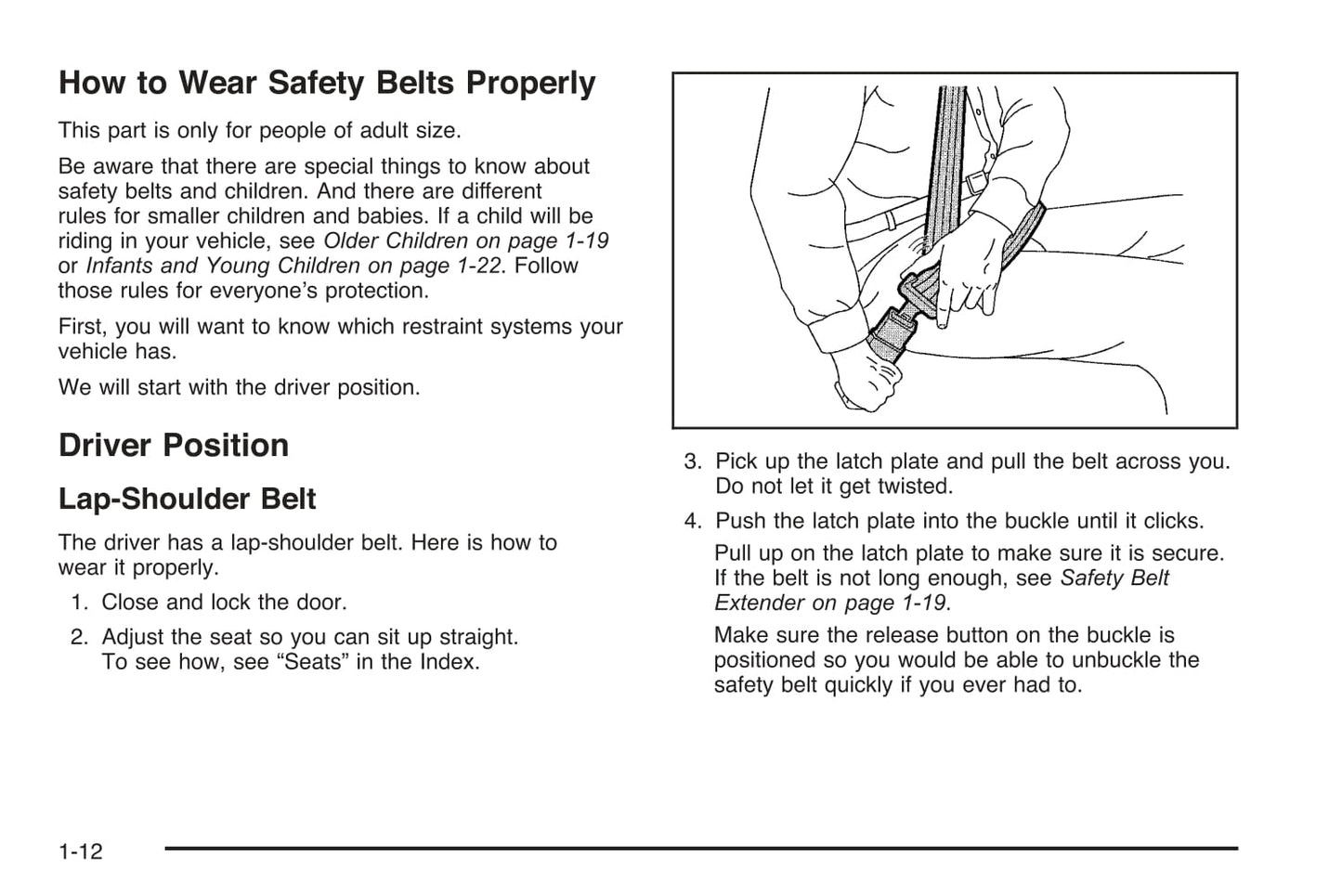 How to Wear Safety Belts Properly

This part is only for people of adult size.

Be aware that there are special things to know about safety belts and children. And there are different rules for smaller children and babies. If a child will be riding in your vehicle, see Older Children on page 1-19 or Infants and Young Children on page 1-22. Follow those rules for everyone's protection.

First, you will want to know which restraint systems your vehicle has.

We will start with the driver position.

Driver Position

Lap-Shoulder Belt

The driver has a lap-shoulder belt. Here is how to wear it properly.

1. Close and lock the door.

2. Adjust the seat so you can sit up straight. To see how, see “Seats” in the Index.

3. Pick up the latch plate and pull the belt across you. Do not let it get twisted.

4. Push the latch plate into the buckle until it clicks.

Pull up on the latch plate to make sure it is secure. If the belt is not long enough, see Safety Belt Extender on page 1-19.

Make sure the release button on the buckle is positioned so you would be able to unbuckle the safety belt quickly if you ever had to.

1-12